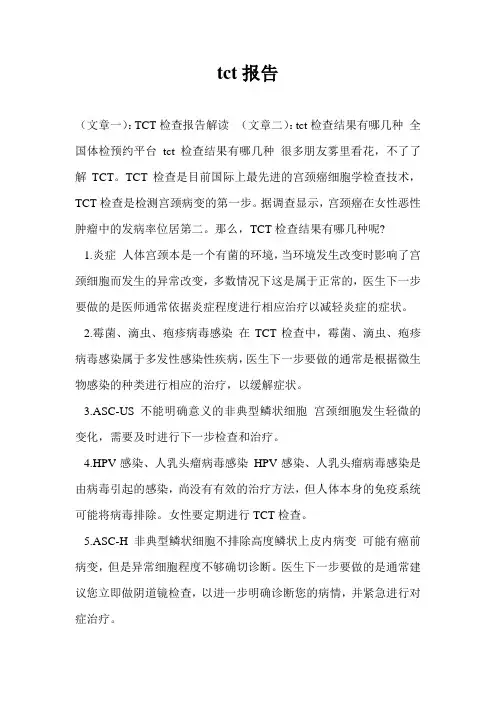 tct 报告

（文章一）：TCT 检查报告解读 （文章二）：tct 检查结果有哪几种 全国体检预约平台 tct 检查结果有哪几种 很多朋友雾里看花，不了了解 TCT。TCT 检查是目前国际上最先进的宫颈癌细胞学检查技术，TCT 检查是检测宫颈病变的第一步。据调查显示，宫颈癌在女性恶性肿瘤中的发病率位居第二。那么，TCT 检查结果有哪几种呢?

1.炎症 人体宫颈本是一个有菌的环境，当环境发生改变时影响了宫颈细胞而发生的异常改变，多数情况下这是属于正常的，医生下一步要做的是医师通常依据炎症程度进行相应治疗以减轻炎症的症状。

2.霉菌、滴虫、疱疹病毒感染 在 TCT 检查中，霉菌、滴虫、疱疹病毒感染属于多发性感染性疾病，医生下一步要做的通常是根据微生物感染的种类进行相应的治疗，以缓解症状。

3.ASC-US 不能明确意义的非典型鳞状细胞 宫颈细胞发生轻微的变化，需要及时进行下一步检查和治疗。

4.HPV 感染、人乳头瘤病毒感染 HPV 感染、人乳头瘤病毒感染是由病毒引起的感染，尚没有有效的治疗方法，但人体本身的免疫系统可能将病毒排除。女性要定期进行 TCT 检查。

5.ASC-H 非典型鳞状细胞不排除高度鳞状上皮内病变 可能有癌前病变，但是异常细胞程度不够确切诊断。医生下一步要做的是通常建议您立即做阴道镜检查，以进一步明确诊断您的病情，并紧急进行对症治疗。